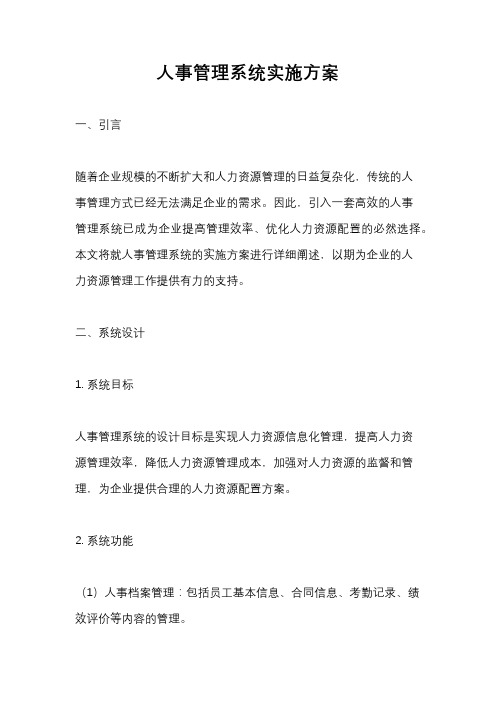 人事管理系统实施方案

一、引言

随着企业规模的不断扩大和人力资源管理的日益复杂化，传统的人事管理方式已经无法满足企业的需求。因此，引入一套高效的人事管理系统已成为企业提高管理效率、优化人力资源配置的必然选择。本文将就人事管理系统的实施方案进行详细阐述，以期为企业的人力资源管理工作提供有力的支持。

二、系统设计

1. 系统目标

人事管理系统的设计目标是实现人力资源信息化管理，提高人力资源管理效率，降低人力资源管理成本，加强对人力资源的监督和管理，为企业提供合理的人力资源配置方案。

2. 系统功能

（1）人事档案管理：包括员工基本信息、合同信息、考勤记录、绩效评价等内容的管理。